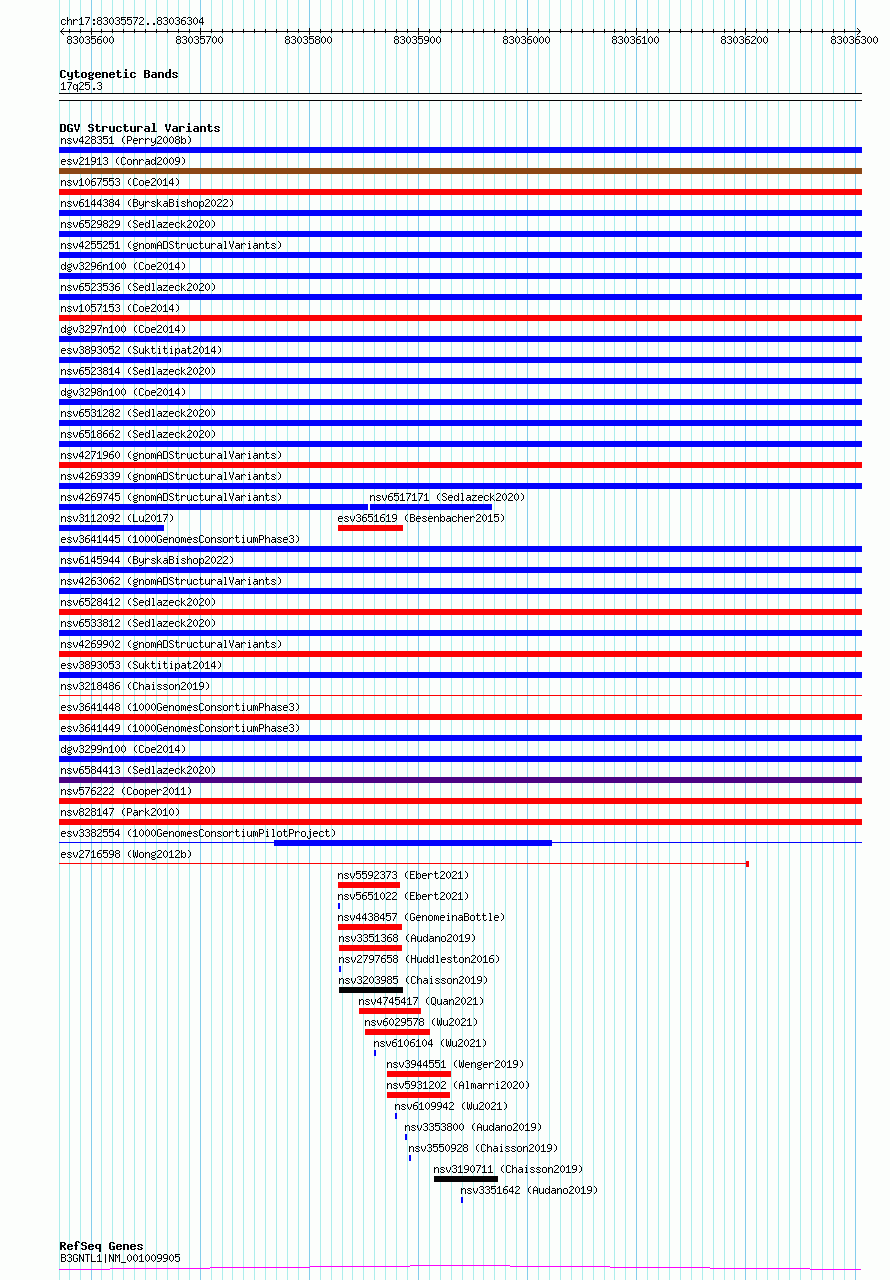 chr17:83035572..83036304

83035600 83035700 83035800 83035900 83036000 83036100 83036200 83036300

Cytogenetic Bands
17q25.3

DGV Structural Variants
nsv428351 (Perry2008b)
esv21913 (Conrad2009)
nsv1067553 (Coe2014)
nsv6144384 (ByrskaBishop2022)
nsv6529829 (Sedlazeck2020)
nsv4255251 (gnomADStructuralVariants)
dgv3296n100 (Coe2014)
nsv6523536 (Sedlazeck2020)
nsv1057153 (Coe2014)
dgv3297n100 (Coe2014)
esv3893052 (Suktitipat2014)
nsv6523814 (Sedlazeck2020)
dgv3298n100 (Coe2014)
nsv6531282 (Sedlazeck2020)
nsv6518662 (Sedlazeck2020)
nsv4271960 (gnomADStructuralVariants)
nsv4269339 (gnomADStructuralVariants)
nsv4269745 (gnomADStructuralVariants)
nsv6517171 (Sedlazeck2020)
nsv3112092 (Lu2017)
esv3651619 (Besenbacher2015)
esv3641445 (1000GenomesConsortiumPhase3)
nsv6145944 (ByrskaBishop2022)
nsv4263062 (gnomADStructuralVariants)
nsv6528412 (Sedlazeck2020)
nsv6533812 (Sedlazeck2020)
nsv4269902 (gnomADStructuralVariants)
esv3893053 (Suktitipat2014)
nsv3218486 (Chaisson2019)
esv3641448 (1000GenomesConsortiumPhase3)
esv3641449 (1000GenomesConsortiumPhase3)
dgv3299n100 (Coe2014)
nsv6584413 (Sedlazeck2020)
nsv576222 (Cooper2011)
nsv828147 (Park2010)
esv3382554 (1000GenomesConsortiumPilotProject)
esv2716598 (Wong2012b)
nsv5592373 (Ebert2021)
nsv5651022 (Ebert2021)
nsv4438457 (GenomeinaBottle)
nsv3351368 (Audano2019)
nsv2797658 (Huddleston2016)
nsv3203985 (Chaisson2019)
nsv4745417 (Quan2021)
nsv6029578 (Wu2021)
nsv6106104 (Wu2021)
nsv3944551 (Wenger2019)
nsv5931202 (Almarri2020)
nsv6109942 (Wu2021)
nsv3353800 (Audano2019)
nsv3550928 (Chaisson2019)
nsv3190711 (Chaisson2019)
nsv3351642 (Audano2019)

RefSeq Genes
B3GNTL1|NM_001009905